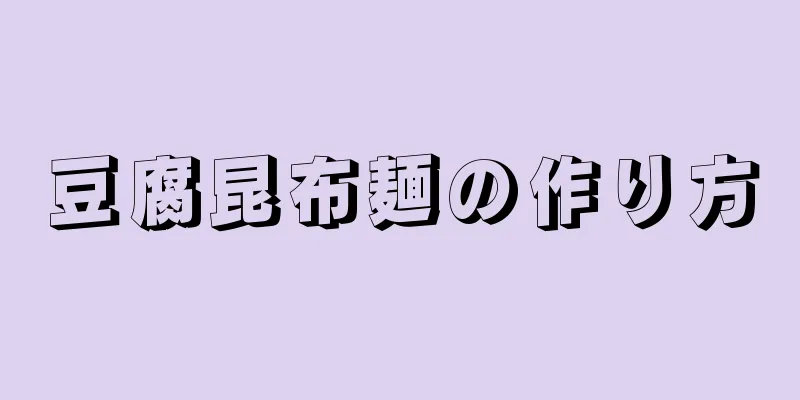 豆腐昆布麺の作り方